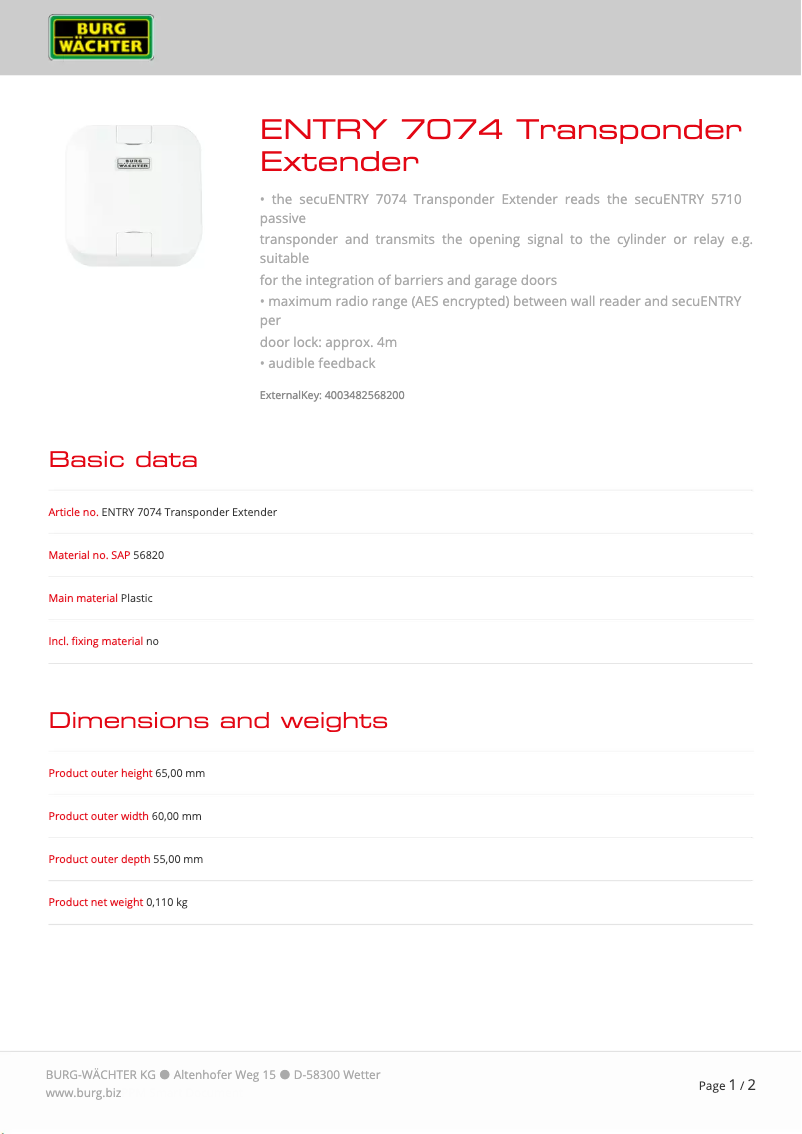 BURG WÄCHTER

BURG WÄCHTER

ENTRY 7074 Transponder Extender

• the secuENTRY 7074 Transponder Extender reads the secuENTRY 5710 passive
transponder and transmits the opening signal to the cylinder or relay e.g. suitable
for the integration of barriers and garage doors
• maximum radio range (AES encrypted) between wall reader and secuENTRY per
door lock: approx. 4m
• audible feedback

ExternalKey: 4003482568200

Basic data

Article no. ENTRY 7074 Transponder Extender

Material no. SAP 56820

Main material Plastic

Incl. fixing material no

Dimensions and weights

Product outer height 65,00 mm

Product outer width 60,00 mm

Product outer depth 55,00 mm

Product net weight 0,110 kg

BURG-WÄCHTER KG ● Altenhofer Weg 15 ● D-58300 Wetter
www.burg.biz

Page 1 / 2